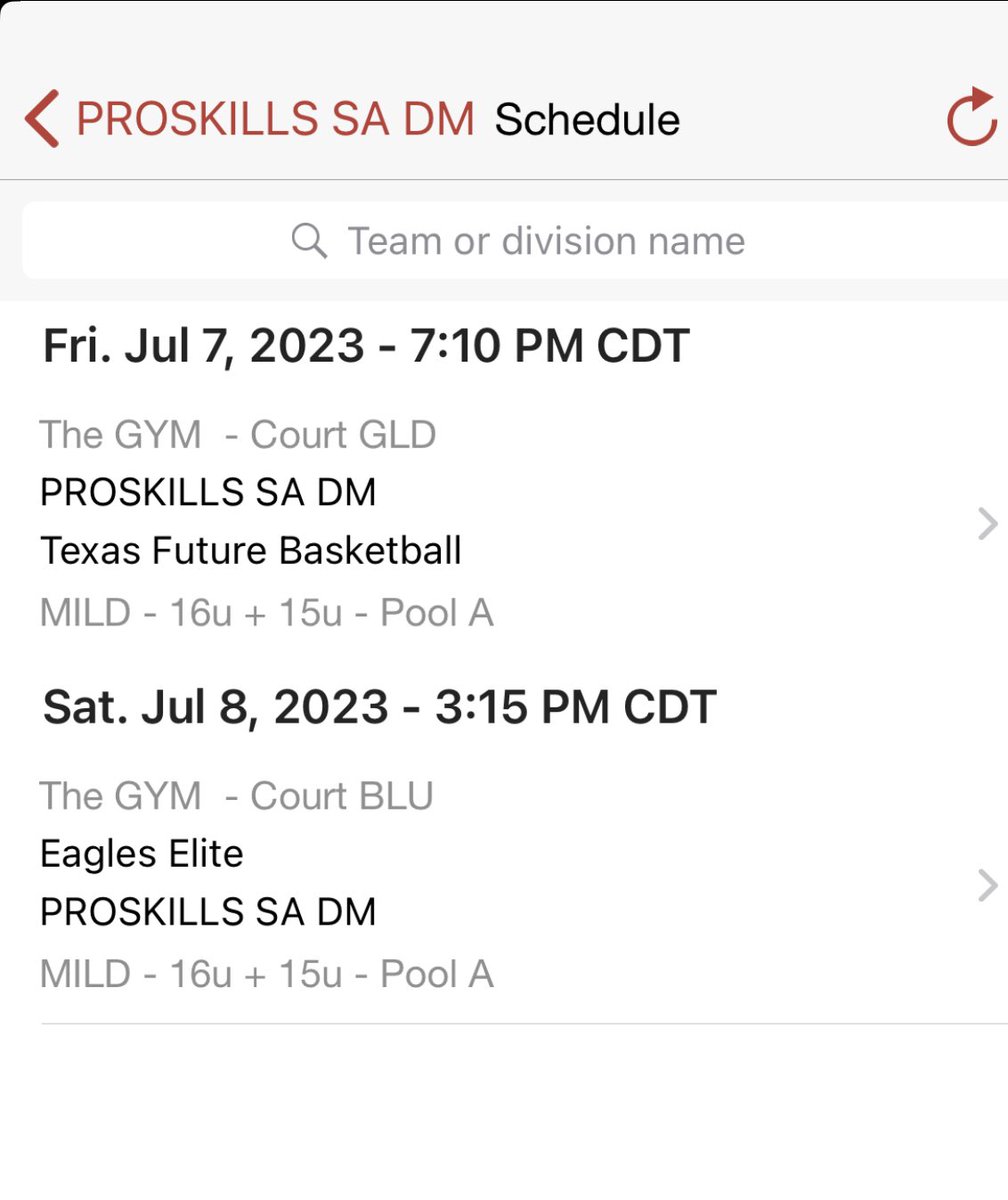 PROSKILLS SA DM Schedule

Team or division name

Fri. Jul 7, 2023 - 7:10 PM CDT

The GYM - Court GLD
PROSKILLS SA DM
Texas Future Basketball
MILD - 16u + 15u - Pool A

Sat. Jul 8, 2023 - 3:15 PM CDT

The GYM - Court BLU
Eagles Elite
PROSKILLS SA DM
MILD - 16u + 15u - Pool A